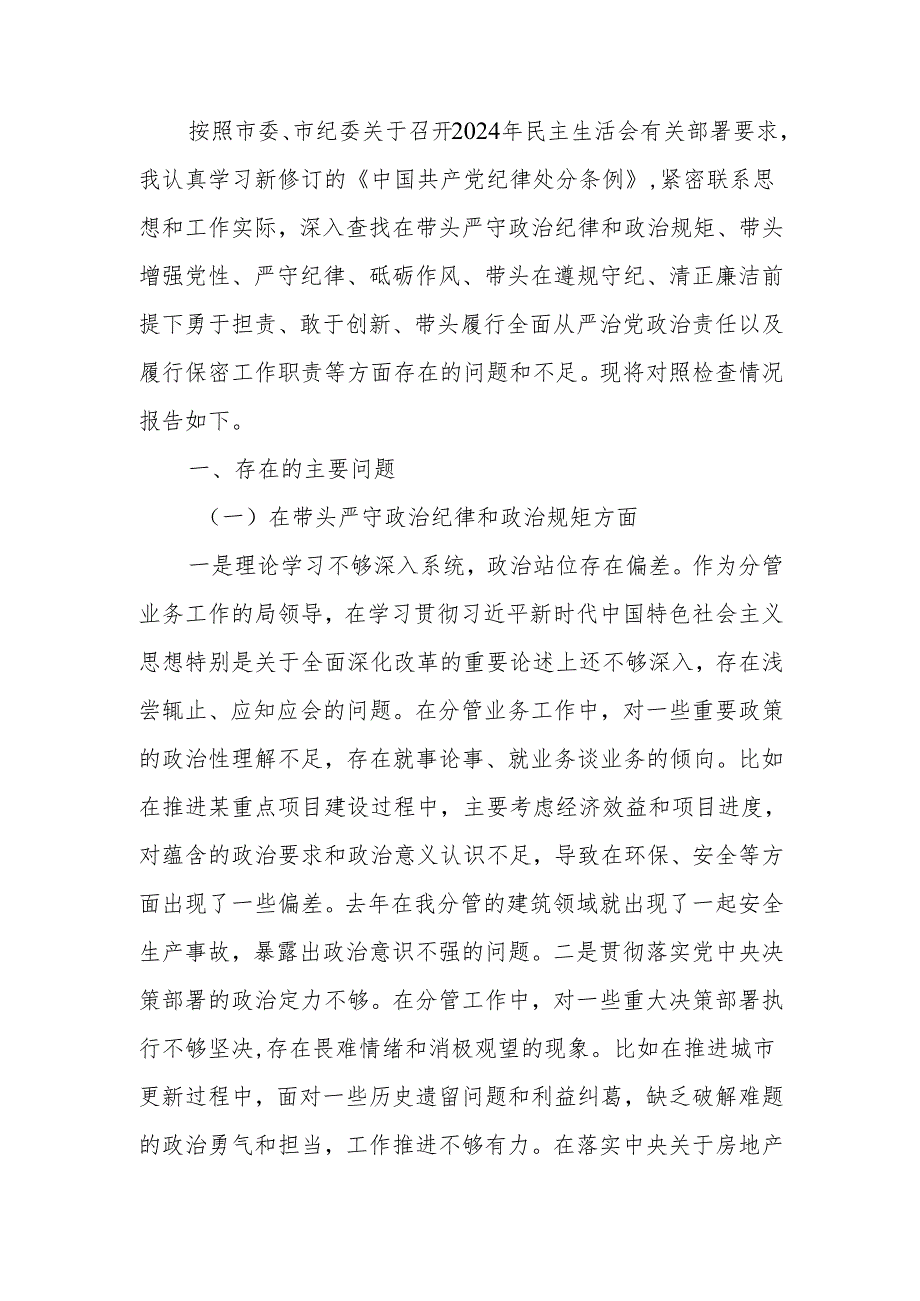 按照市委、市纪委关于召开2024年民主生活会有关部署要求，我认真学习新修订的《中国共产党纪律处分条例》，紧密联系思想和工作实际，深入查找在带头严守政治纪律和政治规矩、带头增强党性、严守纪律、砥砺作风、带头在遵规守纪、清正廉洁前提下勇于担责、敢于创新、带头履行全面从严治党政治责任以及履行保密工作职责等方面存在的问题和不足。现将对照检查情况报告如下。

一、存在的主要问题

（一）在带头严守政治纪律和政治规矩方面

一是理论学习不够深入系统，政治站位存在偏差。作为分管业务工作的局领导，在学习贯彻习近平新时代中国特色社会主义思想特别是关于全面深化改革的重要论述上还不够深入，存在浅尝辄止、应知应会的问题。在分管业务工作中，对一些重要政策的政治性理解不足，存在就事论事、就业务谈业务的倾向。比如在推进某重点项目建设过程中，主要考虑经济效益和项目进度，对蕴含的政治要求和政治意义认识不足，导致在环保、安全等方面出现了一些偏差。去年在我分管的建筑领域就出现了一起安全生产事故，暴露出政治意识不强的问题。二是贯彻落实党中央决策部署的政治定力不够。在分管工作中，对一些重大决策部署执行不够坚决，存在畏难情绪和消极观望的现象。比如在推进城市更新过程中，面对一些历史遗留问题和利益纠葛，缺乏破解难题的政治勇气和担当，工作推进不够有力。在落实中央关于房地产